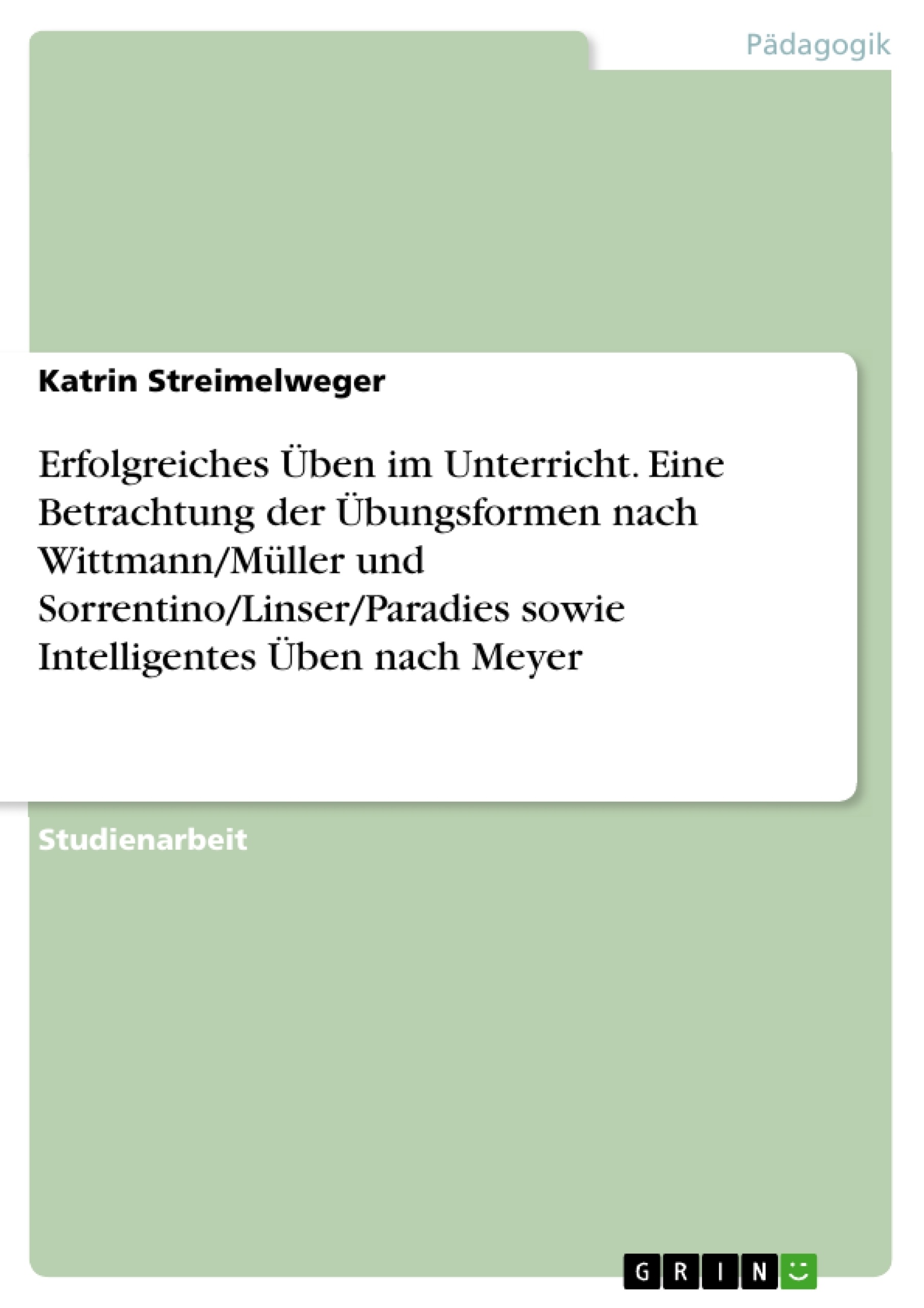 Pädagogik

Katrin Streimelweger

Erfolgreiches Üben im Unterricht. Eine Betrachtung der Übungsformen nach Wittmann/Müller und Sorrentino/Linser/Paradies sowie Intelligentes Üben nach Meyer

Studienarbeit

GRIN